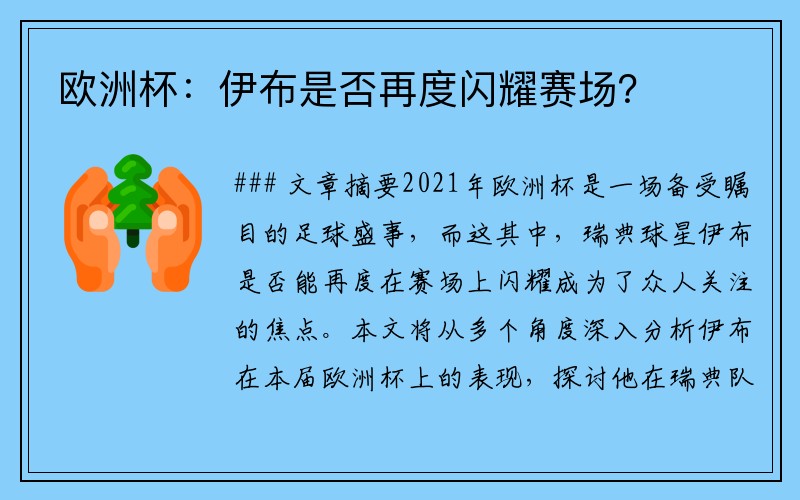 欧洲杯：伊布是否再度闪耀赛场？

### 文章摘要2021年欧洲杯是一场备受瞩目的足球盛事，而这其中，瑞典球星伊布是否能再度在赛场上闪耀成为了众人关注的焦点。本文将从多个角度深入分析伊布在本届欧洲杯上的表现，探讨他在瑞典队